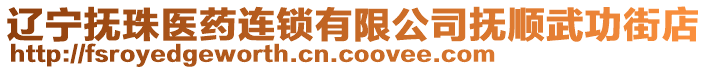 辽宁抚珠医药连锁有限公司抚顺武功街店
http://fsroyedgeworth.cn.coovee.com